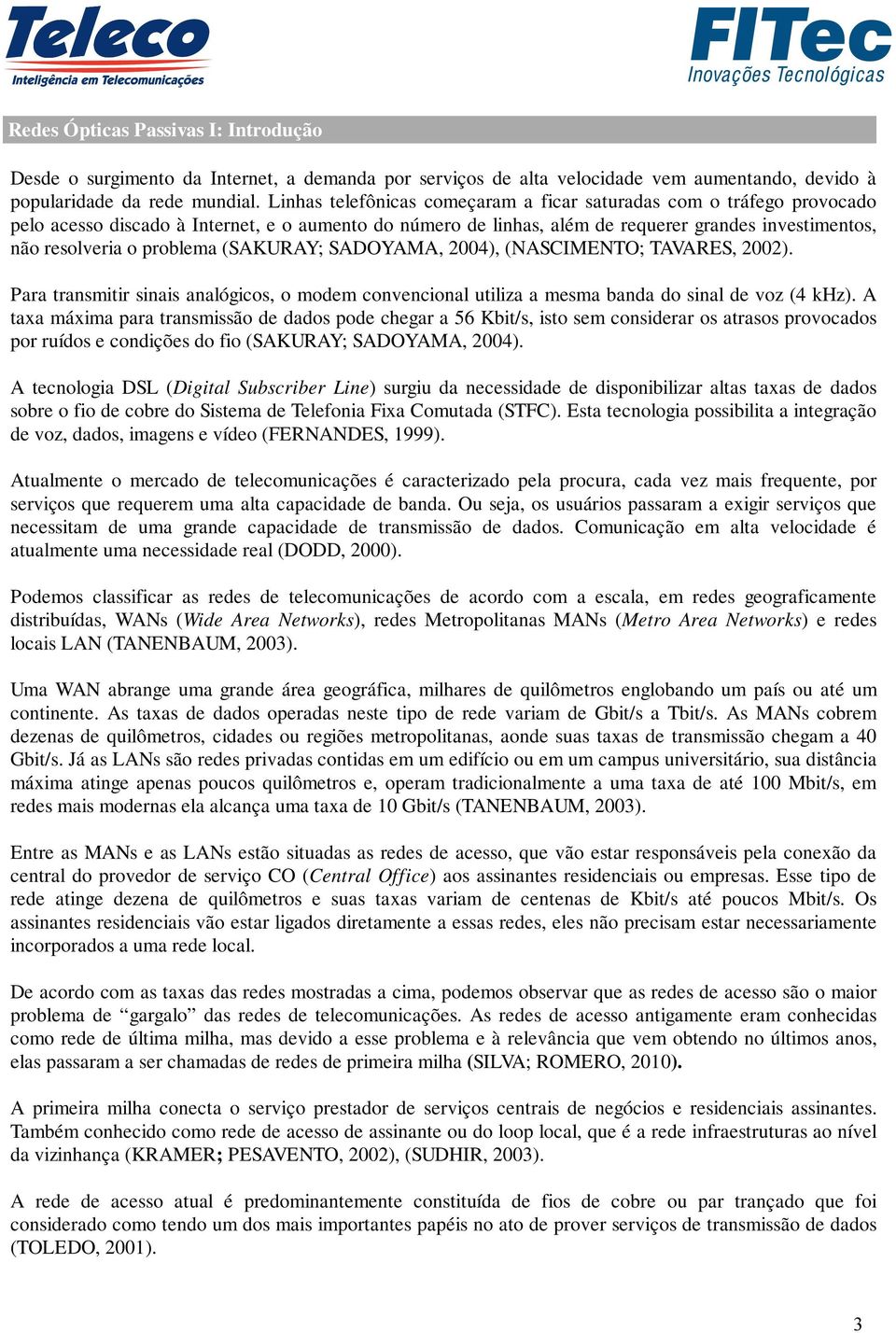 Teleco
Inteligência em Telecomunicações

FITec
Inovações Tecnológicas

Redes Ópticas Passivas I: Introdução

Desde o surgimento da Internet, a demanda por serviços de alta velocidade vem aumentando, devido à popularidade da rede mundial. Linhas telefônicas começaram a ficar saturadas com o tráfego provocado pelo acesso discado à Internet, e o aumento do número de linhas, além de requerer grandes investimentos, não resolveria o problema (SAKURAY; SADOYAMA, 2004), (NASCIMENTO; TAVARES, 2002).

Para transmitir sinais analógicos, o modem convencional utiliza a mesma banda do sinal de voz (4 kHz). A taxa máxima para transmissão de dados pode chegar a 56 Kbit/s, isto sem considerar os atrasos provocados por ruídos e condições do fio (SAKURAY; SADOYAMA, 2004).

A tecnologia DSL (Digital Subscriber Line) surgiu da necessidade de disponibilizar altas taxas de dados sobre o fio de cobre do Sistema de Telefonia Fixa Comutada (STFC). Esta tecnologia possibilita a integração de voz, dados, imagens e vídeo (FERNANDES, 1999).

Atualmente o mercado de telecomunicações é caracterizado pela procura, cada vez mais frequente, por serviços que requerem uma alta capacidade de banda. Ou seja, os usuários passaram a exigir serviços que necessitam de uma grande capacidade de transmissão de dados. Comunicação em alta velocidade é atualmente uma necessidade real (DODD, 2000).

Podemos classificar as redes de telecomunicações de acordo com a escala, em redes geograficamente distribuídas, WANs (Wide Area Networks), redes Metropolitanas MANs (Metro Area Networks) e redes locais LAN (TANENBAUM, 2003).

Uma WAN abrange uma grande área geográfica, milhares de quilômetros englobando um país ou até um continente. As taxas de dados operadas neste tipo de rede variam de Gbit/s a Tbit/s. As MANs cobrem dezenas de quilômetros, cidades ou regiões metropolitanas, aonde suas taxas de transmissão chegam a 40 Gbit/s. Já as LANs são redes privadas contidas em um edifício ou em um campus universitário, sua distância máxima atinge apenas poucos quilômetros e, operam tradicionalmente a uma taxa de até 100 Mbit/s, em redes mais modernas ela alcança uma taxa de 10 Gbit/s (TANENBAUM, 2003).

Entre as MANs e as LANs estão situadas as redes de acesso, que vão estar responsáveis pela conexão da central do provedor de serviço CO (Central Office) aos assinantes residenciais ou empresas. Esse tipo de rede atinge dezena de quilômetros e suas taxas variam de centenas de Kbit/s até poucos Mbit/s. Os assinantes residenciais vão estar ligados diretamente a essas redes, eles não precisam estar necessariamente incorporados a uma rede local.

De acordo com as taxas das redes mostradas a cima, podemos observar que as redes de acesso são o maior problema de “gargalo” das redes de telecomunicações. As redes de acesso antigamente eram conhecidas como rede de última milha, mas devido a esse problema e à relevância que vem obtendo no últimos anos, elas passaram a ser chamadas de redes de primeira milha (SILVA; ROMERO, 2010).

A primeira milha conecta o serviço prestador de serviços centrais de negócios e residenciais assinantes. Também conhecido como rede de acesso de assinante ou do loop local, que é a rede infraestruturas ao nível da vizinhança (KRAMER; PESAVENTO, 2002), (SUDHIR, 2003).

A rede de acesso atual é predominantemente constituída de fios de cobre ou par trançado que foi considerado como tendo um dos mais importantes papéis no ato de prover serviços de transmissão de dados (TOLEDO, 2001).

3